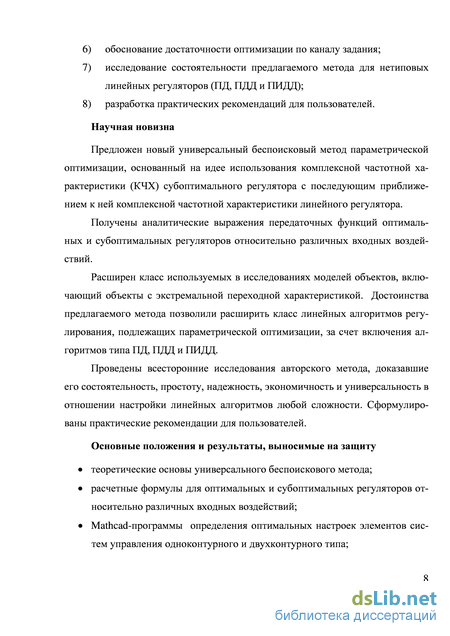 6) обоснование достаточности оптимизации по каналу задания;

7) исследование состоятельности предлагаемого метода для нетиповых линейных регуляторов (ПД, ПДД и ПИДД);

8) разработка практических рекомендаций для пользователей.

Научная новизна

Предложен новый универсальный беспоисковый метод параметрической оптимизации, основанный на идее использования комплексной частотной характеристики (КЧХ) субоптимального регулятора с последующим приближением к ней комплексной частотной характеристики линейного регулятора.

Получены аналитические выражения передаточных функций оптимальных и субоптимальных регуляторов относительно различных входных воздействий.

Расширен класс используемых в исследованиях моделей объектов, включающий объекты с экстремальной переходной характеристикой. Достоинства предлагаемого метода позволили расширить класс линейных алгоритмов регулирования, подлежащих параметрической оптимизации, за счет включения алгоритмов типа ПД, ПДД и ПИДД.

Проведены всесторонние исследования авторского метода, доказавшие его состоятельность, простоту, надежность, экономичность и универсальность в отношении настройки линейных алгоритмов любой сложности. Сформулированы практические рекомендации для пользователей.

Основные положения и результаты, выносимые на защиту

• теоретические основы универсального беспоискового метода;

• расчетные формулы для оптимальных и субоптимальных регуляторов относительно различных входных воздействий;

• Mathcad-программы определения оптимальных настроек элементов систем управления одноконтурного и двухконтурного типа;

8

dsLib.net
библиотека диссертаций